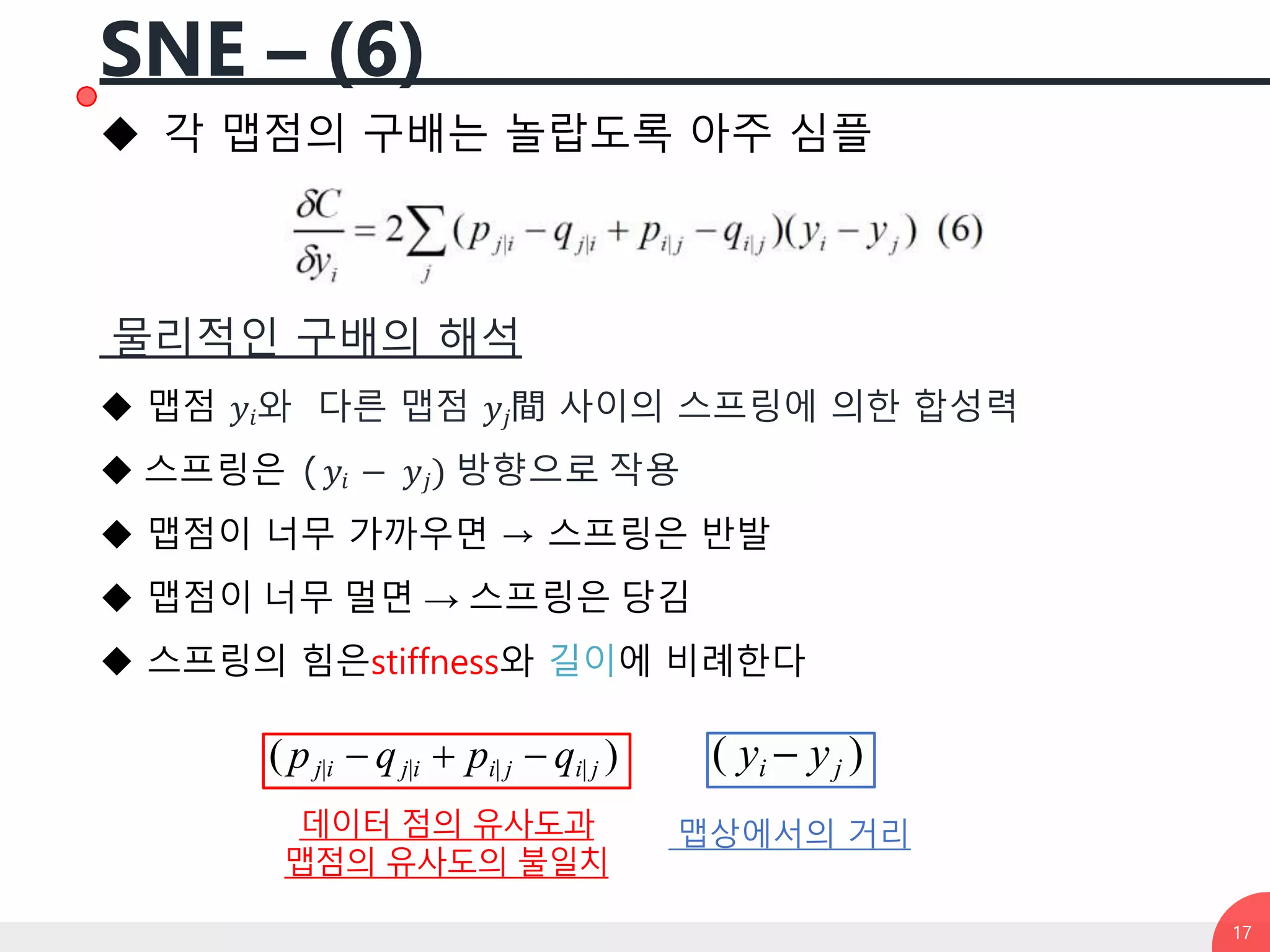 SNE – (6)

◆ 각 맵점의 구배는 놀랍도록 아주 심플

$\frac{\delta C}{\delta y_i} = 2\sum_j (p_{j|i} - q_{j|i} + p_{i|j} - q_{i|j})(y_i - y_j)$ (6)

물리적인 구배의 해석

◆ 맵점 $y_i$와 다른 맵점 $y_j$間 사이의 스프링에 의한 합성력

◆ 스프링은 $(y_i - y_j)$ 방향으로 작용

◆ 맵점이 너무 가까우면 → 스프링은 반발

◆ 맵점이 너무 멀면 → 스프링은 당김

◆ 스프링의 힘은stiffness와 길이에 비례한다

$(p_{j|i} - q_{j|i} + p_{i|j} - q_{i|j})$

데이터 점의 유사도과
맵점의 유사도의 불일치

$(y_i - y_j)$

맵상에서의 거리

17